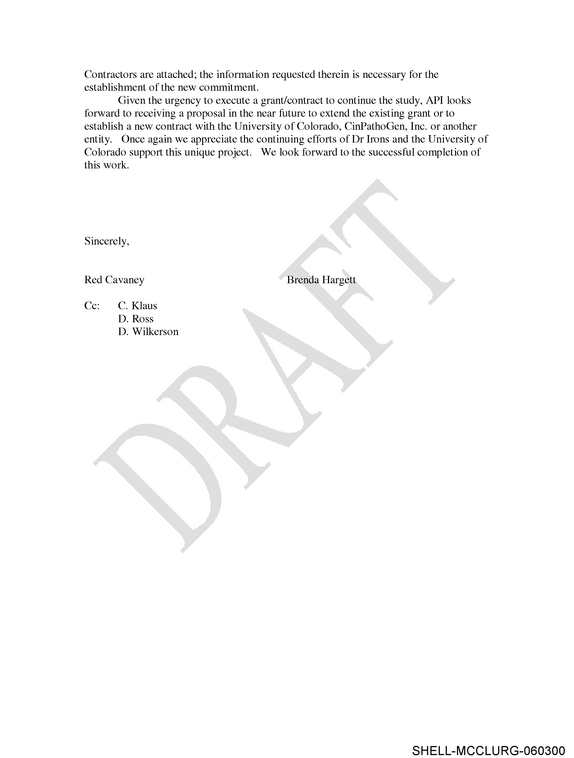 Contractors are attached; the information requested therein is necessary for the establishment of the new commitment.

Given the urgency to execute a grant/contract to continue the study, API looks forward to receiving a proposal in the near future to extend the existing grant or to establish a new contract with the University of Colorado, CinPathoGen, Inc. or another entity. Once again we appreciate the continuing efforts of Dr Irons and the University of Colorado support this unique project. We look forward to the successful completion of this work.

Sincerely,

Red Cavaney Brenda Hargett

Cc: C. Klaus
D. Ross
D. Wilkerson

SHELL-MCCLURG-060300

DRAFT